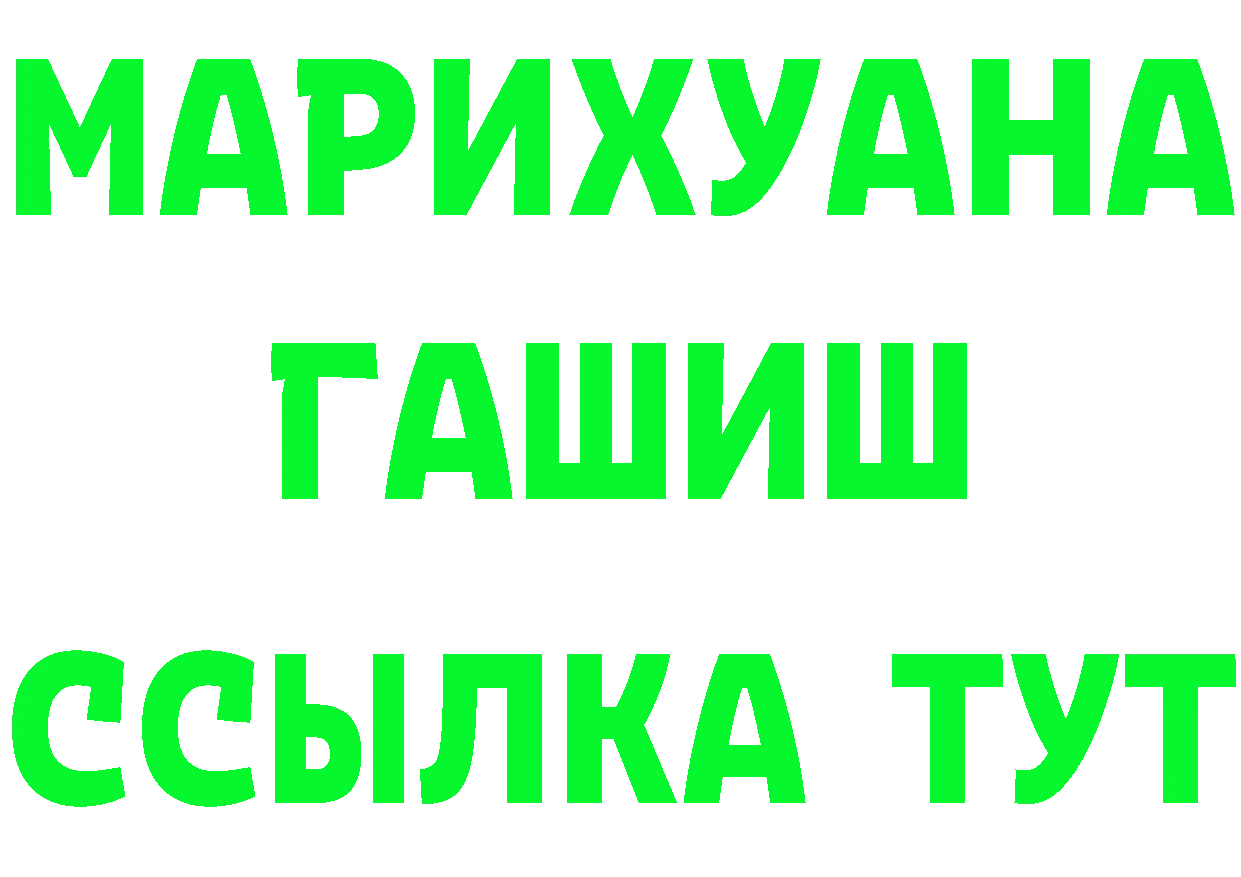 МАРИХУАНА
ГАШИШ
ССЫЛКА ТУТ